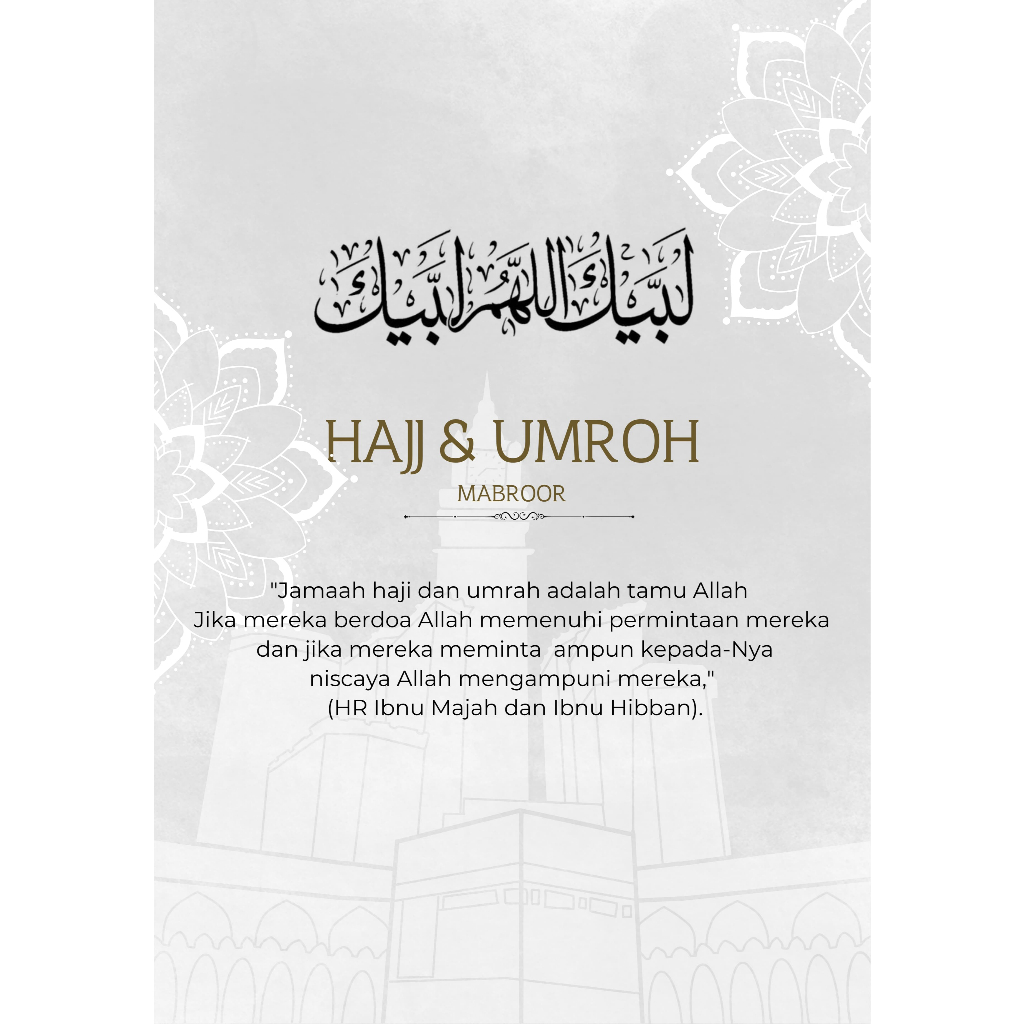 لبيك اللهم لبيك

HAJJ & UMROH

MABROOR

"Jamaah haji dan umrah adalah tamu Allah
Jika mereka berdoa Allah memenuhi permintaan mereka
dan jika mereka meminta ampun kepada-Nya
niscaya Allah mengampuni mereka,"
(HR Ibnu Majah dan Ibnu Hibban).